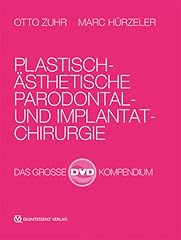 OTTO ZUHR MARC HÜRZELER

PLASTISCH-ÄSTHETISCHE PARODONTAL- UND IMPLANTAT-CHIRURGIE

DAS GROSSE DVD KOMPENDIUM

QUINTESSENZ VERLAG